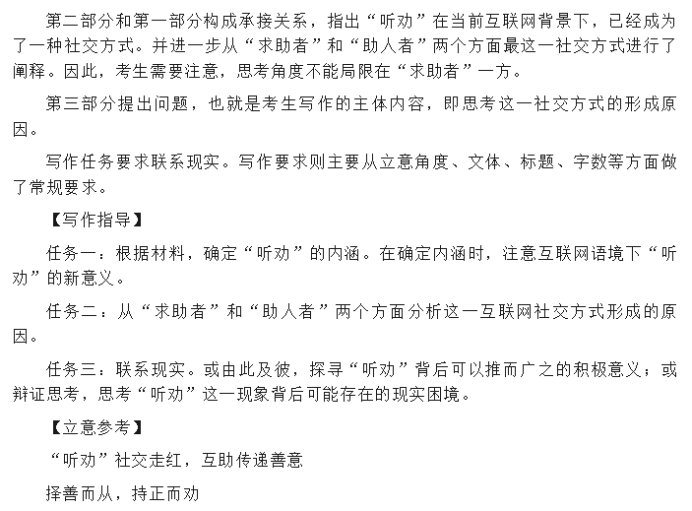 第二部分和第一部分构成承接关系，指出“听劝”在当前互联网背景下，已经成为了一种社交方式。并进一步从“求助者”和“助人者”两个方面最这一社交方式进行了阐释。因此，考生需要注意，思考角度不能局限在“求助者”一方。

第三部分提出问题，也就是考生写作的主体内容，即思考这一社交方式的形成原因。

写作任务要求联系现实。写作要求则主要从立意角度、文体、标题、字数等方面做了常规要求。

【写作指导】

任务一：根据材料，确定“听劝”的内涵。在确定内涵时，注意互联网语境下“听劝”的新意义。

任务二：从“求助者”和“助人者”两个方面分析这一互联网社交方式形成的原因。

任务三：联系现实。或由此及彼，探寻“听劝”背后可以推而广之的积极意义；或辩证思考，思考“听劝”这一现象背后可能存在的现实困境。

【立意参考】

“听劝”社交走红，互助传递善意

择善而从，持正而劝